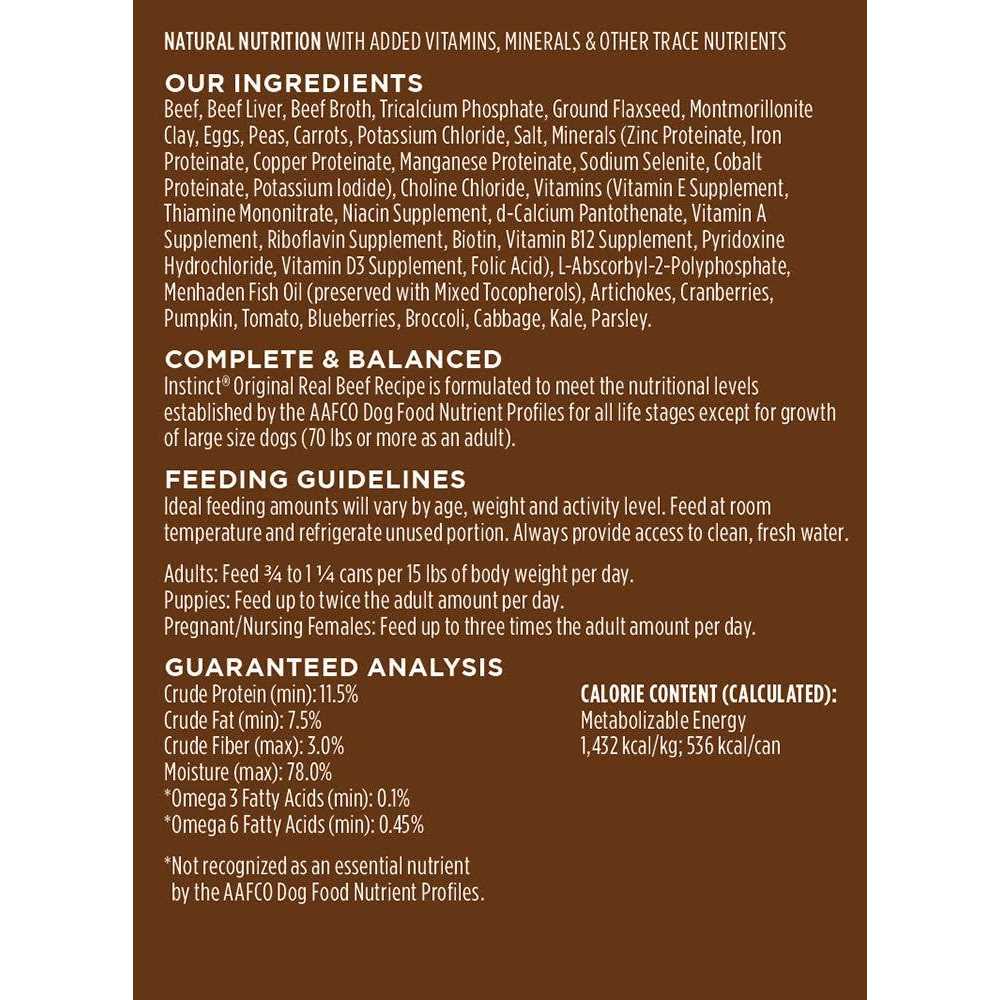 NATURAL NUTRITION WITH ADDED VITAMINS, MINERALS & OTHER TRACE NUTRIENTS

OUR INGREDIENTS

Beef, Beef Liver, Beef Broth, Tricalcium Phosphate, Ground Flaxseed, Montmorillonite Clay, Eggs, Peas, Carrots, Potassium Chloride, Salt, Minerals (Zinc Proteinate, Iron Proteinate, Copper Proteinate, Manganese Proteinate, Sodium Selenite, Cobalt Proteinate, Potassium Iodide), Choline Chloride, Vitamins (Vitamin E Supplement, Thiamine Mononitrate, Niacin Supplement, d-Calcium Pantothenate, Vitamin A Supplement, Riboflavin Supplement, Biotin, Vitamin B12 Supplement, Pyridoxine Hydrochloride, Vitamin D3 Supplement, Folic Acid), L-Abscorbyl-2-Polyphosphate, Menhaden Fish Oil (preserved with Mixed Tocopherols), Artichokes, Cranberries, Pumpkin, Tomato, Blueberries, Broccoli, Cabbage, Kale, Parsley.

COMPLETE & BALANCED

Instinct® Original Real Beef Recipe is formulated to meet the nutritional levels established by the AAFCO Dog Food Nutrient Profiles for all life stages except for growth of large size dogs (70 lbs or more as an adult).

FEEDING GUIDELINES

Ideal feeding amounts will vary by age, weight and activity level. Feed at room temperature and refrigerate unused portion. Always provide access to clean, fresh water.

Adults: Feed ¾ to 1 ¼ cans per 15 lbs of body weight per day.
Puppies: Feed up to twice the adult amount per day.
Pregnant/Nursing Females: Feed up to three times the adult amount per day.

GUARANTEED ANALYSIS

Crude Protein (min): 11.5%
Crude Fat (min): 7.5%
Crude Fiber (max): 3.0%
Moisture (max): 78.0%
*Omega 3 Fatty Acids (min): 0.1%
*Omega 6 Fatty Acids (min): 0.45%

*Not recognized as an essential nutrient by the AAFCO Dog Food Nutrient Profiles.

CALORIE CONTENT (CALCULATED):
Metabolizable Energy
1,432 kcal/kg; 536 kcal/can